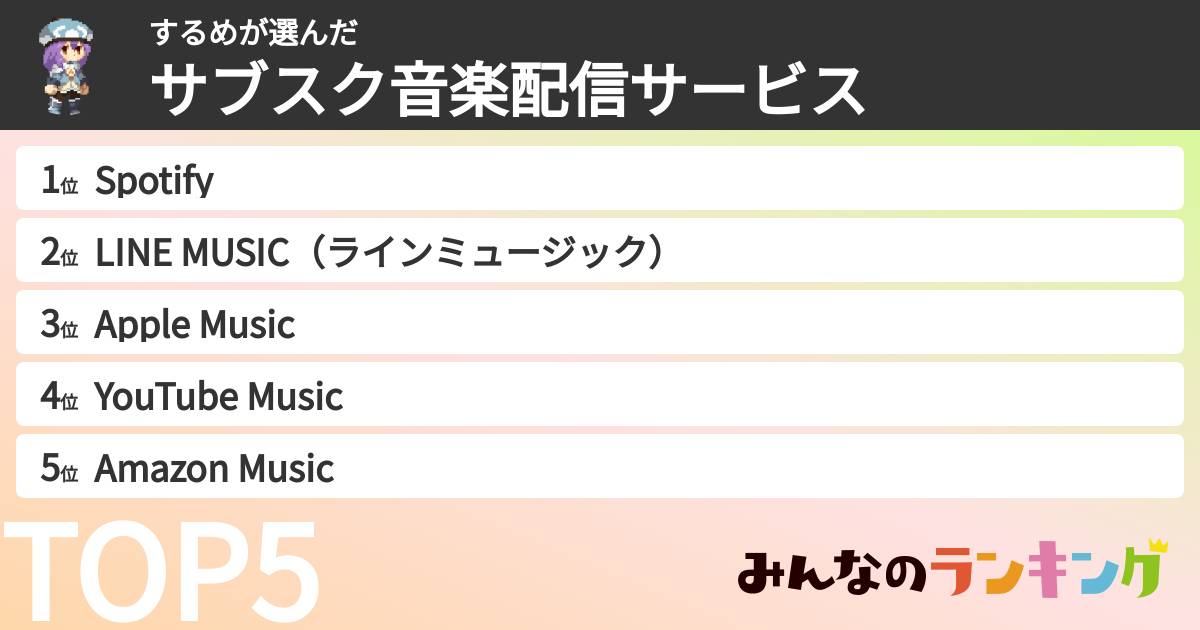 するめが選んだ
サブスク音楽配信サービス

1位 Spotify

2位 LINE MUSIC（ラインミュージック）

3位 Apple Music

4位 YouTube Music

5位 Amazon Music

TOP5

みんなのランキング